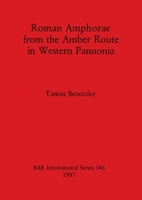 Roman Amphorae from the Amber Route in Western Pannonia

Tamás Bezeczky

BAR International Series 386
1987